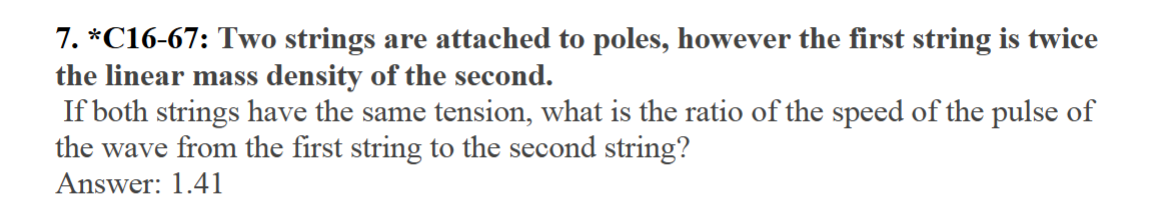 7. *C16-67: Two strings are attached to poles, however the first string is twice the linear mass density of the second.
If both strings have the same tension, what is the ratio of the speed of the pulse of the wave from the first string to the second string?
Answer: 1.41